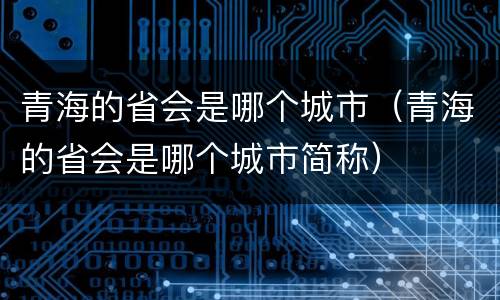 青海的省会是哪个城市（青海的省会是哪个城市简称）